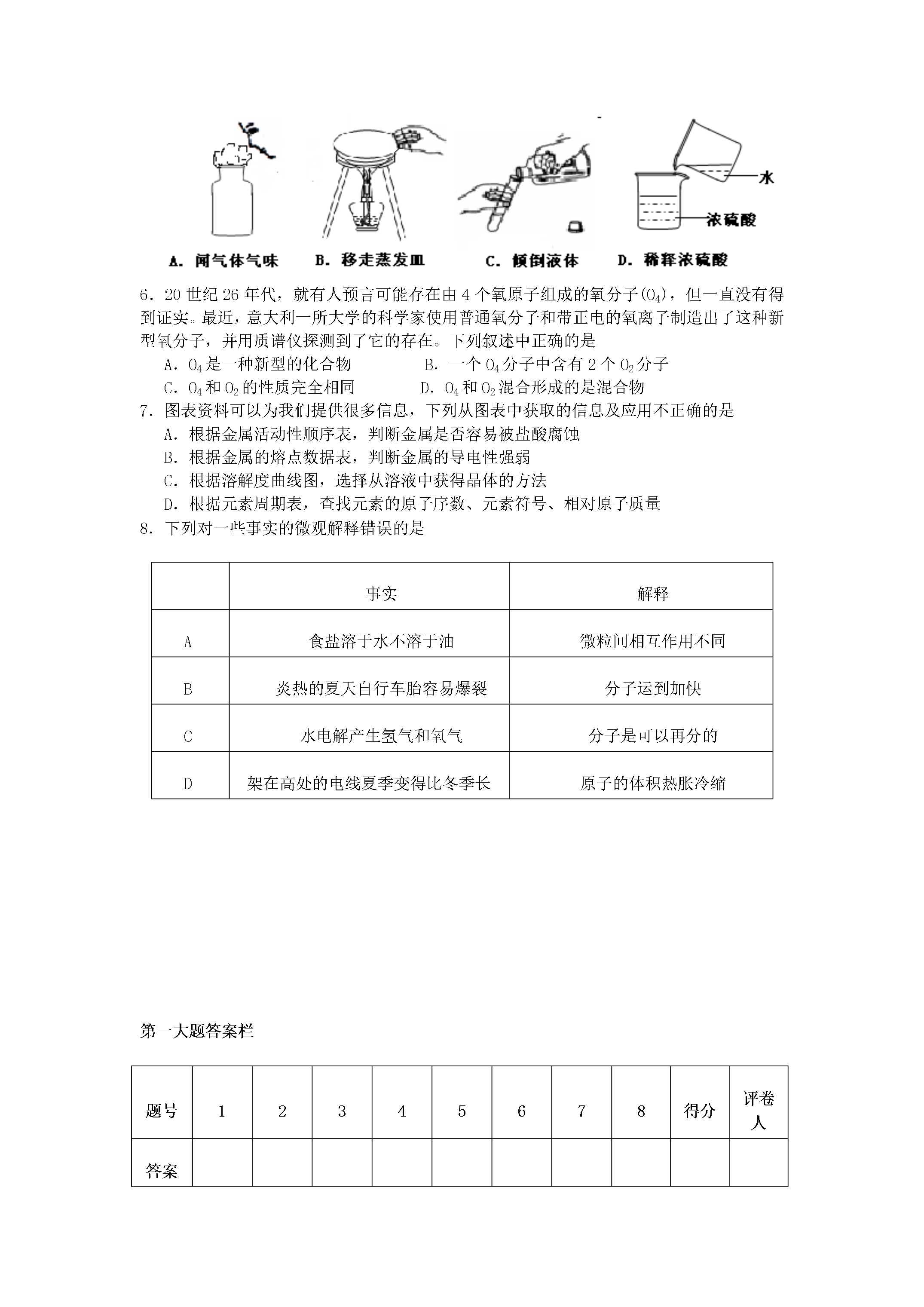 水

浓硫酸

A. 闻气体气味　B. 移走蒸发皿　C. 倾倒液体　D. 稀释浓硫酸

6．20 世纪 26 年代，就有人预言可能存在由 4 个氧原子组成的氧分子($O_4$)，但一直没有得到证实。最近，意大利一所大学的科学家使用普通氧分子和带正电的氧离子制造出了这种新型氧分子，并用质谱仪探测到了它的存在。下列叙述中正确的是

A．$O_4$是一种新型的化合物　B．一个 $O_4$分子中含有 2 个 $O_2$分子

C．$O_4$和 $O_2$的性质完全相同　D．$O_4$和 $O_2$混合形成的是混合物

7．图表资料可以为我们提供很多信息，下列从图表中获取的信息及应用不正确的是

A．根据金属活动性顺序表，判断金属是否容易被盐酸腐蚀

B．根据金属的熔点数据表，判断金属的导电性强弱

C．根据溶解度曲线图，选择从溶液中获得晶体的方法

D．根据元素周期表，查找元素的原子序数、元素符号、相对原子质量

8．下列对一些事实的微观解释错误的是

| | 事实 | 解释 |
|---|---|---|
| A | 食盐溶于水不溶于油 | 微粒间相互作用不同 |
| B | 炎热的夏天自行车胎容易爆裂 | 分子运到加快 |
| C | 水电解产生氢气和氧气 | 分子是可以再分的 |
| D | 架在高处的电线夏季变得比冬季长 | 原子的体积热胀冷缩 |

第一大题答案栏

| 题号 | 1 | 2 | 3 | 4 | 5 | 6 | 7 | 8 | 得分 | 评卷人 |
|---|---|---|---|---|---|---|---|---|---|---|
| 答案 | | | | | | | | | | |